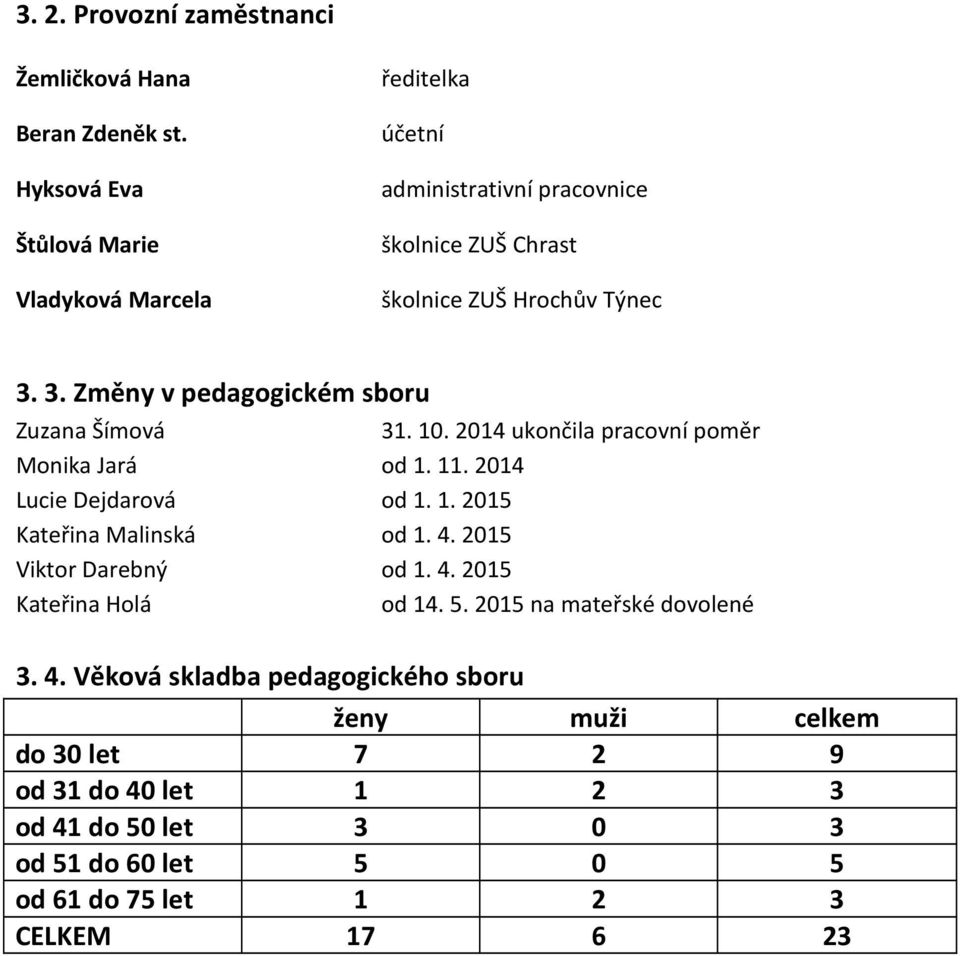 3. 2. Provozní zaměstnanci

Žemličková Hana ředitelka

Beran Zdeněk st. účetní

Hyksová Eva administrativní pracovnice

Štůlová Marie školnice ZUŠ Chrast

Vladyková Marcela školnice ZUŠ Hrochův Týnec

3. 3. Změny v pedagogickém sboru

Zuzana Šímová 31. 10. 2014 ukončila pracovní poměr
Monika Jará od 1. 11. 2014
Lucie Dejdarová od 1. 1. 2015
Kateřina Malinská od 1. 4. 2015
Viktor Darebný od 1. 4. 2015
Kateřina Holá od 14. 5. 2015 na mateřské dovolené

3. 4. Věková skladba pedagogického sboru

| | ženy | muži | celkem |
|---|---|---|---|
| do 30 let | 7 | 2 | 9 |
| od 31 do 40 let | 1 | 2 | 3 |
| od 41 do 50 let | 3 | 0 | 3 |
| od 51 do 60 let | 5 | 0 | 5 |
| od 61 do 75 let | 1 | 2 | 3 |
| CELKEM | 17 | 6 | 23 |